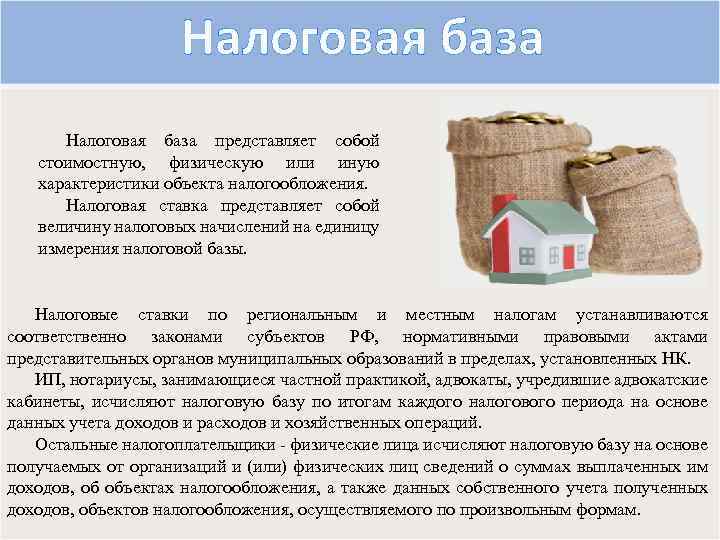 Налоговая база

Налоговая база представляет собой стоимостную, физическую или иную характеристики объекта налогообложения.

Налоговая ставка представляет собой величину налоговых начислений на единицу измерения налоговой базы.

Налоговые ставки по региональным и местным налогам устанавливаются соответственно законами субъектов РФ, нормативными правовыми актами представительных органов муниципальных образований в пределах, установленных НК.

ИП, нотариусы, занимающиеся частной практикой, адвокаты, учредившие адвокатские кабинеты, исчисляют налоговую базу по итогам каждого налогового периода на основе данных учета доходов и расходов и хозяйственных операций.

Остальные налогоплательщики - физические лица исчисляют налоговую базу на основе получаемых от организаций и (или) физических лиц сведений о суммах выплаченных им доходов, об объектах налогообложения, а также данных собственного учета полученных доходов, объектов налогообложения, осуществляемого по произвольным формам.